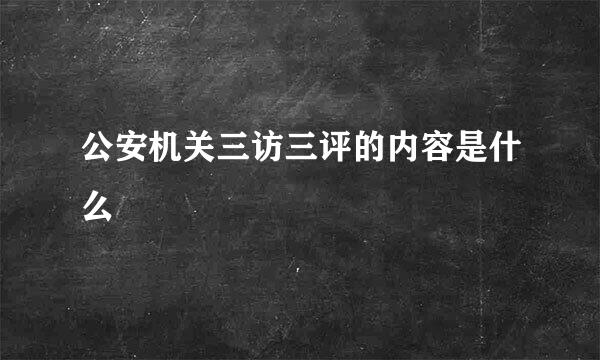 公安机关三访三评的内容是什么